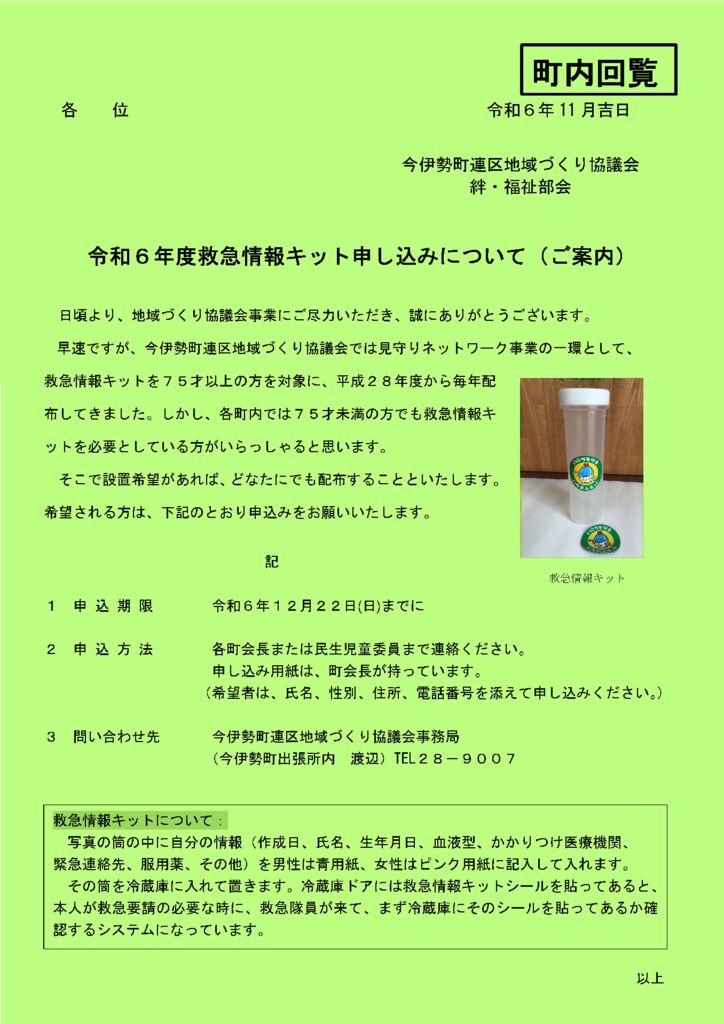 町内回覧

各　位

令和６年 11 月吉日

今伊勢町連区地域づくり協議会
絆・福祉部会

令和６年度救急情報キット申し込みについて（ご案内）

日頃より、地域づくり協議会事業にご尽力いただき、誠にありがとうございます。

早速ですが、今伊勢町連区地域づくり協議会では見守りネットワーク事業の一環として、救急情報キットを７５才以上の方を対象に、平成２８年度から毎年配布してきました。しかし、各町内では７５才未満の方でも救急情報キットを必要としている方がいらっしゃると思います。

そこで設置希望があれば、どなたにでも配布することといたします。希望される方は、下記のとおり申込みをお願いいたします。

救急情報キット

記

１　申 込 期 限　　令和６年１２月２２日(日)までに

２　申 込 方 法　　各町会長または民生児童委員まで連絡ください。
申し込み用紙は、町会長が持っています。
（希望者は、氏名、性別、住所、電話番号を添えて申し込みください。）

３　問い合わせ先　　今伊勢町連区地域づくり協議会事務局
（今伊勢町出張所内　渡辺）TEL２８－９００７

救急情報キットについて：
写真の筒の中に自分の情報（作成日、氏名、生年月日、血液型、かかりつけ医療機関、緊急連絡先、服用薬、その他）を男性は青用紙、女性はピンク用紙に記入して入れます。
その筒を冷蔵庫に入れて置きます。冷蔵庫ドアには救急情報キットシールを貼ってあると、本人が救急要請の必要な時に、救急隊員が来て、まず冷蔵庫にそのシールを貼ってあるか確認するシステムになっています。

以上